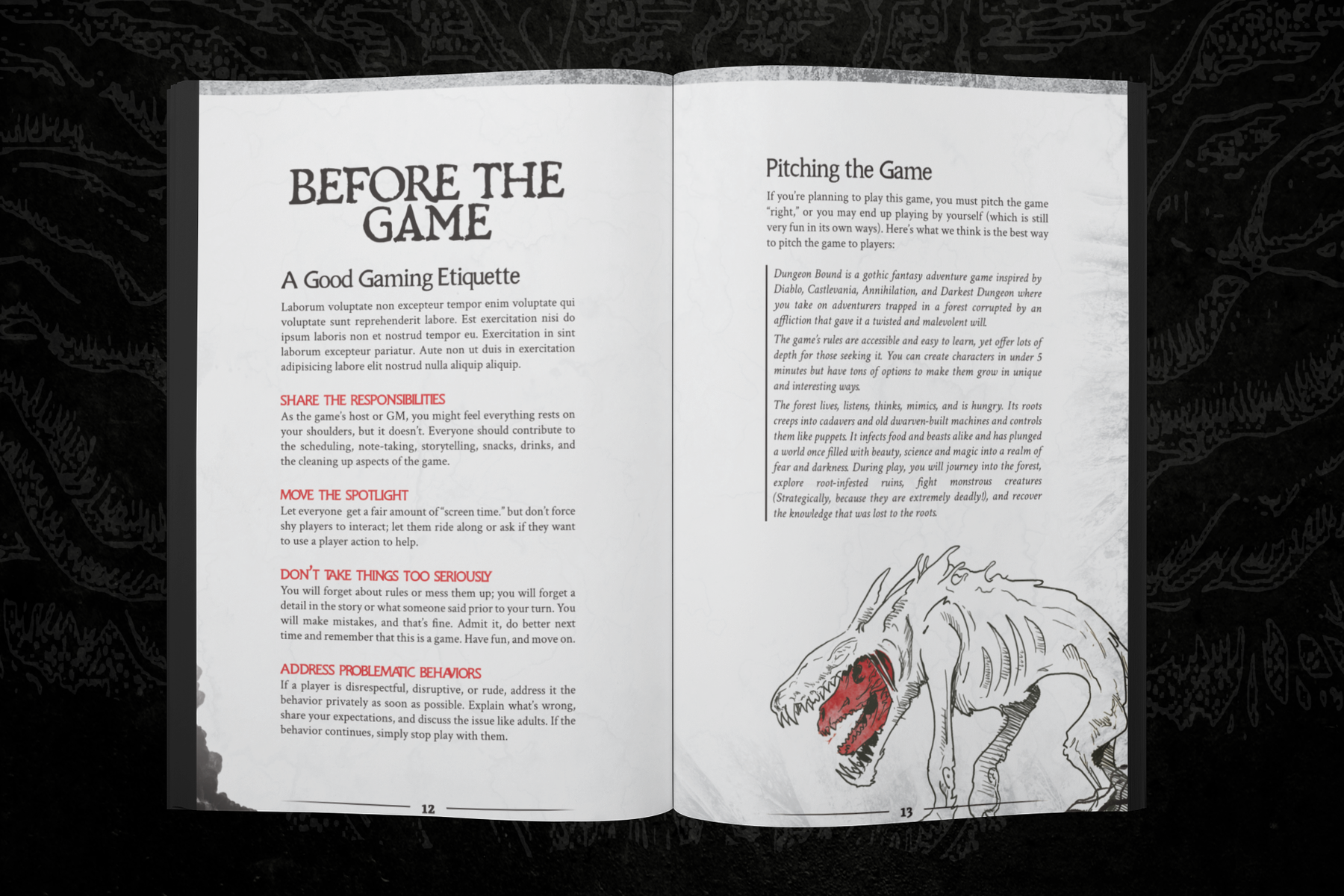 BEFORE THE GAME

A Good Gaming Etiquette

Laborum voluptate non excepteur tempor enim voluptate qui voluptate sunt reprehenderit labore. Est exercitation nisi do ipsum laboris non et nostrud tempor eu. Exercitation in sint laborum excepteur pariatur. Aute non ut duis in exercitation adipisicing labore elit nostrud nulla aliquip aliquip.

SHARE THE RESPONSIBILITIES

As the game's host or GM, you might feel everything rests on your shoulders, but it doesn't. Everyone should contribute to the scheduling, note-taking, storytelling, snacks, drinks, and the cleaning up aspects of the game.

MOVE THE SPOTLIGHT

Let everyone get a fair amount of "screen time." but don't force shy players to interact; let them ride along or ask if they want to use a player action to help.

DON'T TAKE THINGS TOO SERIOUSLY

You will forget about rules or mess them up; you will forget a detail in the story or what someone said prior to your turn. You will make mistakes, and that's fine. Admit it, do better next time and remember that this is a game. Have fun, and move on.

ADDRESS PROBLEMATIC BEHAVIORS

If a player is disrespectful, disruptive, or rude, address it the behavior privately as soon as possible. Explain what's wrong, share your expectations, and discuss the issue like adults. If the behavior continues, simply stop play with them.

12

Pitching the Game

If you're planning to play this game, you must pitch the game "right," or you may end up playing by yourself (which is still very fun in its own ways). Here's what we think is the best way to pitch the game to players:

Dungeon Bound is a gothic fantasy adventure game inspired by Diablo, Castlevania, Annihilation, and Darkest Dungeon where you take on adventurers trapped in a forest corrupted by an affliction that gave it a twisted and malevolent will.

The game's rules are accessible and easy to learn, yet offer lots of depth for those seeking it. You can create characters in under 5 minutes but have tons of options to make them grow in unique and interesting ways.

The forest lives, listens, thinks, mimics, and is hungry. Its roots creeps into cadavers and old dwarven-built machines and controls them like puppets. It infects food and beasts alike and has plunged a world once filled with beauty, science and magic into a realm of fear and darkness. During play, you will journey into the forest, explore root-infested ruins, fight monstrous creatures (Strategically, because they are extremely deadly!), and recover the knowledge that was lost to the roots.

13